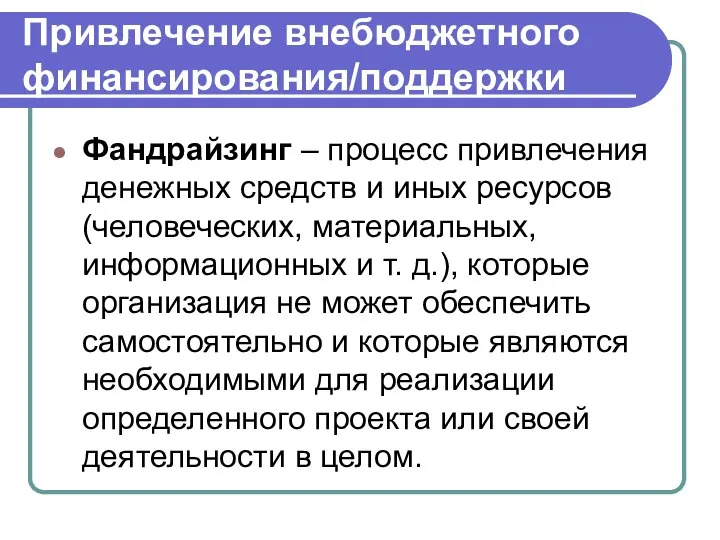 Привлечение внебюджетного финансирования/поддержки

Фандрайзинг – процесс привлечения денежных средств и иных ресурсов (человеческих, материальных, информационных и т. д.), которые организация не может обеспечить самостоятельно и которые являются необходимыми для реализации определенного проекта или своей деятельности в целом.